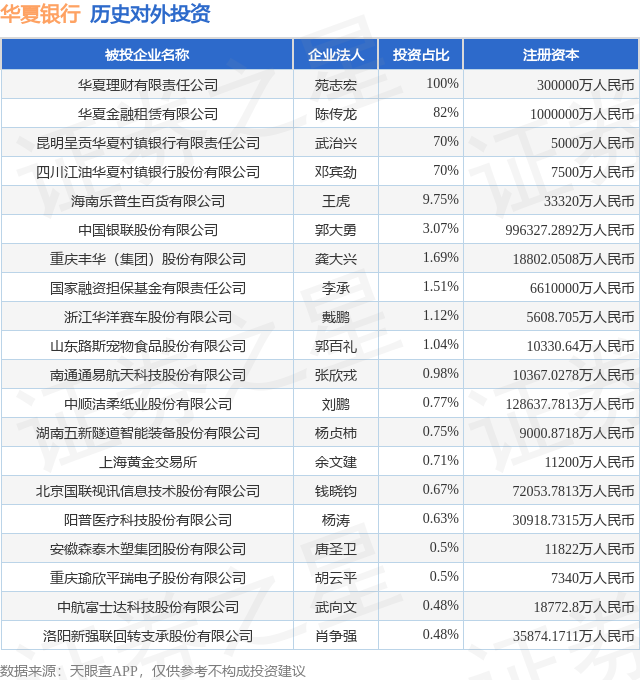 华夏银行 历史对外投资

| 被投企业名称 | 企业法人 | 投资占比 | 注册资本 |
|---|---|---|---|
| 华夏理财有限责任公司 | 苑志宏 | 100% | 300000万人民币 |
| 华夏金融租赁有限公司 | 陈传龙 | 82% | 1000000万人民币 |
| 昆明呈贡华夏村镇银行有限责任公司 | 武治兴 | 70% | 5000万人民币 |
| 四川江油华夏村镇银行股份有限公司 | 邓宾劲 | 70% | 7500万人民币 |
| 海南乐普生百货有限公司 | 王虎 | 9.75% | 33320万人民币 |
| 中国银联股份有限公司 | 郭大勇 | 3.07% | 996327.2892万人民币 |
| 重庆丰华（集团）股份有限公司 | 龚大兴 | 1.69% | 18802.0508万人民币 |
| 国家融资担保基金有限责任公司 | 李承 | 1.51% | 6610000万人民币 |
| 浙江华洋赛车股份有限公司 | 戴鹏 | 1.12% | 5608.705万人民币 |
| 山东路斯宠物食品股份有限公司 | 郭百礼 | 1.04% | 10330.64万人民币 |
| 南通通易航天科技股份有限公司 | 张欣戎 | 0.98% | 10367.0278万人民币 |
| 中顺洁柔纸业股份有限公司 | 刘鹏 | 0.77% | 128637.7813万人民币 |
| 湖南五新隧道智能装备股份有限公司 | 杨贞柿 | 0.75% | 9000.8718万人民币 |
| 上海黄金交易所 | 余文建 | 0.71% | 11200万人民币 |
| 北京国联视讯信息技术股份有限公司 | 钱晓钧 | 0.67% | 72053.7813万人民币 |
| 阳普医疗科技股份有限公司 | 杨涛 | 0.63% | 30918.7315万人民币 |
| 安徽森泰木塑集团股份有限公司 | 唐圣卫 | 0.5% | 11822万人民币 |
| 重庆瑜欣平瑞电子股份有限公司 | 胡云平 | 0.5% | 7340万人民币 |
| 中航富士达科技股份有限公司 | 武向文 | 0.48% | 18772.8万人民币 |
| 洛阳新强联回转支承股份有限公司 | 肖争强 | 0.48% | 35874.1711万人民币 |

数据来源：天眼查APP，仅供参考不构成投资建议